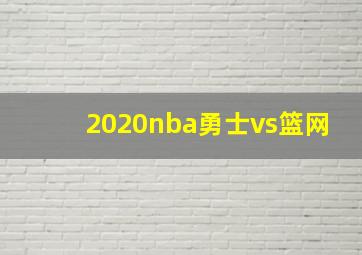 2020nba勇士vs篮网